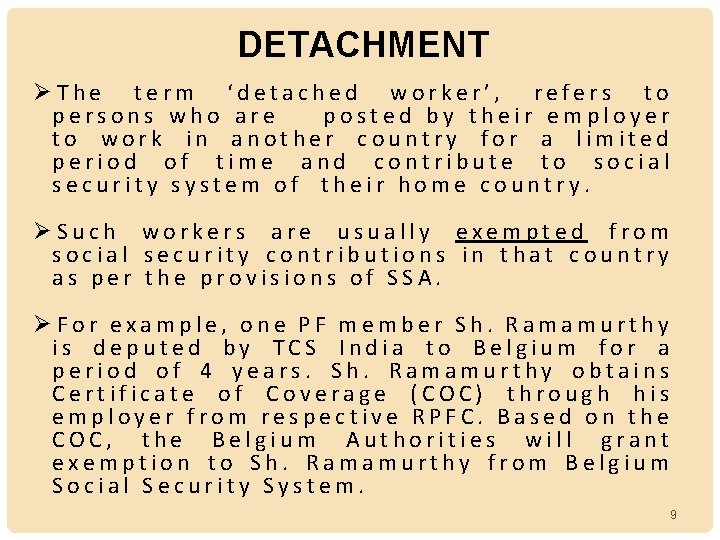 DETACHMENT

➢The term ‘detached worker’, refers to persons who are posted by their employer to work in another country for a limited period of time and contribute to social security system of their home country.

➢Such workers are usually exempted from social security contributions in that country as per the provisions of SSA.

➢For example, one PF member Sh. Ramamurthy is deputed by TCS India to Belgium for a period of 4 years. Sh. Ramamurthy obtains Certificate of Coverage (COC) through his employer from respective RPFC. Based on the COC, the Belgium Authorities will grant exemption to Sh. Ramamurthy from Belgium Social Security System.

9